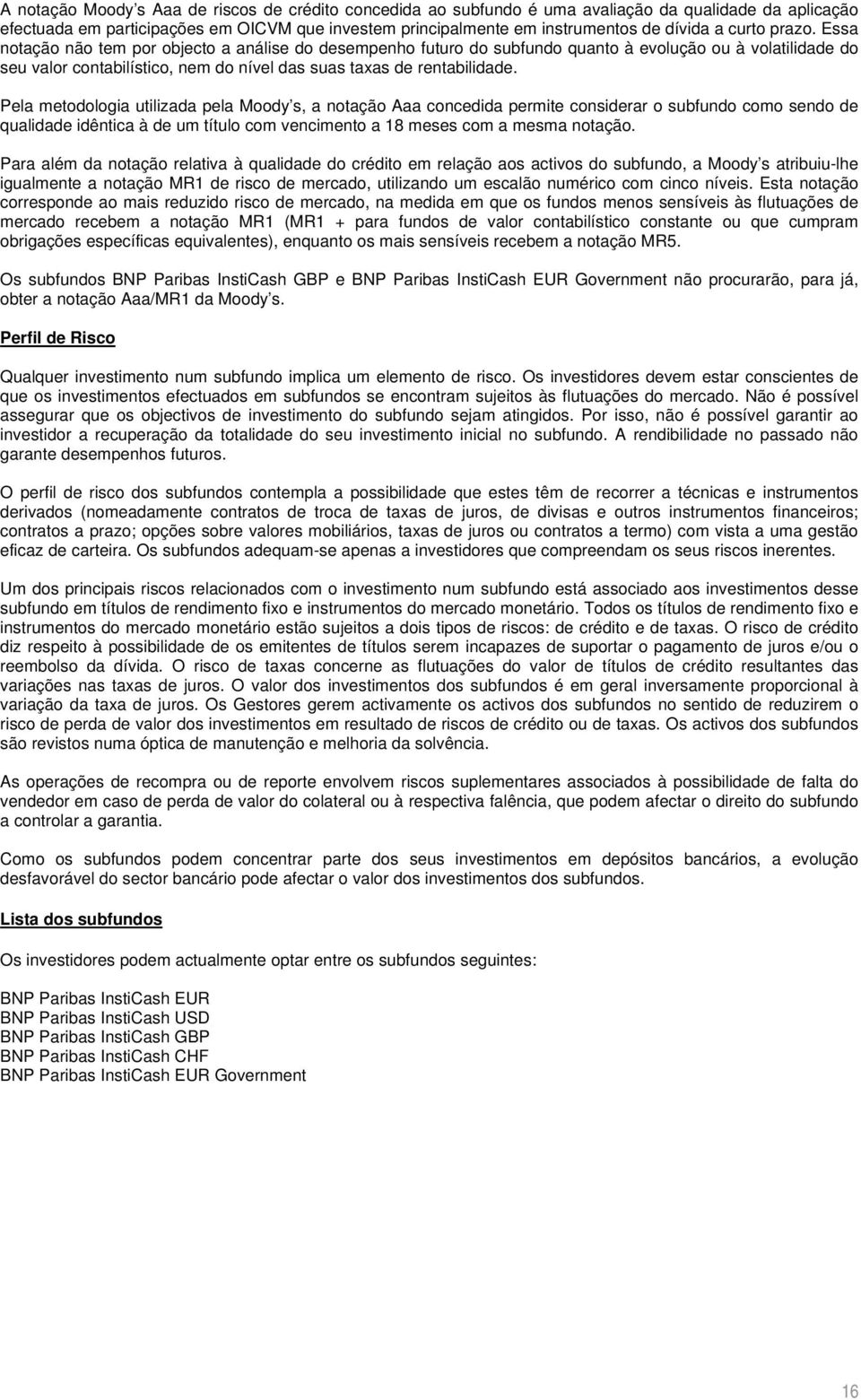 A notação Moody s Aaa de riscos de crédito concedida ao subfundo é uma avaliação da qualidade da aplicação efectuada em participações em OICVM que investem principalmente em instrumentos de dívida a curto prazo. Essa notação não tem por objecto a análise do desempenho futuro do subfundo quanto à evolução ou à volatilidade do seu valor contabilístico, nem do nível das suas taxas de rentabilidade.

Pela metodologia utilizada pela Moody s, a notação Aaa concedida permite considerar o subfundo como sendo de qualidade idêntica à de um título com vencimento a 18 meses com a mesma notação.

Para além da notação relativa à qualidade do crédito em relação aos activos do subfundo, a Moody s atribuiu-lhe igualmente a notação MR1 de risco de mercado, utilizando um escalão numérico com cinco níveis. Esta notação corresponde ao mais reduzido risco de mercado, na medida em que os fundos menos sensíveis às flutuações de mercado recebem a notação MR1 (MR1 + para fundos de valor contabilístico constante ou que cumpram obrigações específicas equivalentes), enquanto os mais sensíveis recebem a notação MR5.

Os subfundos BNP Paribas InstiCash GBP e BNP Paribas InstiCash EUR Government não procurarão, para já, obter a notação Aaa/MR1 da Moody s.

Perfil de Risco

Qualquer investimento num subfundo implica um elemento de risco. Os investidores devem estar conscientes de que os investimentos efectuados em subfundos se encontram sujeitos às flutuações do mercado. Não é possível assegurar que os objectivos de investimento do subfundo sejam atingidos. Por isso, não é possível garantir ao investidor a recuperação da totalidade do seu investimento inicial no subfundo. A rendibilidade no passado não garante desempenhos futuros.

O perfil de risco dos subfundos contempla a possibilidade que estes têm de recorrer a técnicas e instrumentos derivados (nomeadamente contratos de troca de taxas de juros, de divisas e outros instrumentos financeiros; contratos a prazo; opções sobre valores mobiliários, taxas de juros ou contratos a termo) com vista a uma gestão eficaz de carteira. Os subfundos adequam-se apenas a investidores que compreendam os seus riscos inerentes.

Um dos principais riscos relacionados com o investimento num subfundo está associado aos investimentos desse subfundo em títulos de rendimento fixo e instrumentos do mercado monetário. Todos os títulos de rendimento fixo e instrumentos do mercado monetário estão sujeitos a dois tipos de riscos: de crédito e de taxas. O risco de crédito diz respeito à possibilidade de os emitentes de títulos serem incapazes de suportar o pagamento de juros e/ou o reembolso da dívida. O risco de taxas concerne as flutuações do valor de títulos de crédito resultantes das variações nas taxas de juros. O valor dos investimentos dos subfundos é em geral inversamente proporcional à variação da taxa de juros. Os Gestores gerem activamente os activos dos subfundos no sentido de reduzirem o risco de perda de valor dos investimentos em resultado de riscos de crédito ou de taxas. Os activos dos subfundos são revistos numa óptica de manutenção e melhoria da solvência.

As operações de recompra ou de reporte envolvem riscos suplementares associados à possibilidade de falta do vendedor em caso de perda de valor do colateral ou à respectiva falência, que podem afectar o direito do subfundo a controlar a garantia.

Como os subfundos podem concentrar parte dos seus investimentos em depósitos bancários, a evolução desfavorável do sector bancário pode afectar o valor dos investimentos dos subfundos.

Lista dos subfundos

Os investidores podem actualmente optar entre os subfundos seguintes:

BNP Paribas InstiCash EUR
BNP Paribas InstiCash USD
BNP Paribas InstiCash GBP
BNP Paribas InstiCash CHF
BNP Paribas InstiCash EUR Government

16